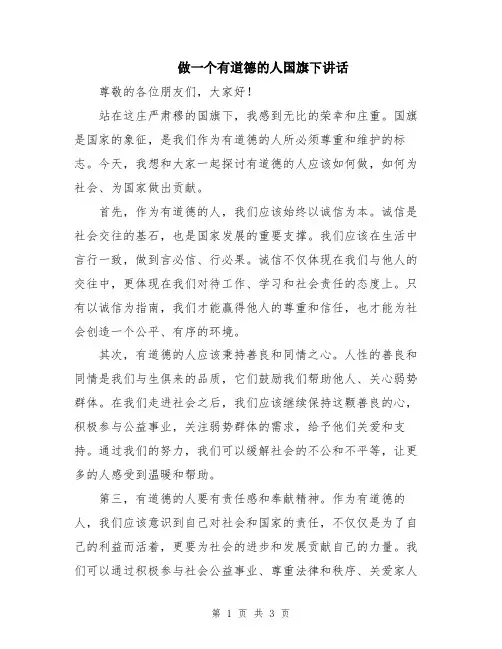 做一个有道德的人国旗下讲话

尊敬的各位朋友们，大家好！

站在这庄严肃穆的国旗下，我感到无比的荣幸和庄重。国旗是国家的象征，是我们作为有道德的人所必须尊重和维护的标志。今天，我想和大家一起探讨有道德的人应该如何做，如何为社会、为国家做出贡献。

首先，作为有道德的人，我们应该始终以诚信为本。诚信是社会交往的基石，也是国家发展的重要支撑。我们应该在生活中言行一致，做到言必信、行必果。诚信不仅体现在我们与他人的交往中，更体现在我们对待工作、学习和社会责任的态度上。只有以诚信为指南，我们才能赢得他人的尊重和信任，也才能为社会创造一个公平、有序的环境。

其次，有道德的人应该秉持善良和同情之心。人性的善良和同情是我们与生俱来的品质，它们鼓励我们帮助他人、关心弱势群体。在我们走进社会之后，我们应该继续保持这颗善良的心，积极参与公益事业，关注弱势群体的需求，给予他们关爱和支持。通过我们的努力，我们可以缓解社会的不公和不平等，让更多的人感受到温暖和帮助。

第三，有道德的人要有责任感和奉献精神。作为有道德的人，我们应该意识到自己对社会和国家的责任，不仅仅是为了自己的利益而活着，更要为社会的进步和发展贡献自己的力量。我们可以通过积极参与社会公益事业、尊重法律和秩序、关爱家人

第 1 页 共 3 页